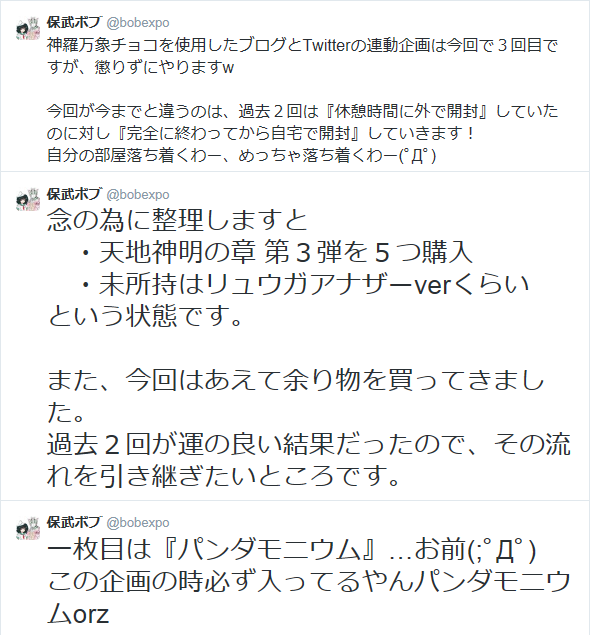 保武ボブ @bobexpo
神羅万象チョコを使用したブログとTwitterの連動企画は今回で３回目ですが、懲りずにやりますw

今回が今までと違うのは、過去２回は『休憩時間に外で開封』していたのに対し『完全に終わってから自宅で開封』していきます！
自分の部屋落ち着くわー、めっちゃ落ち着くわー(ﾟДﾟ)

保武ボブ @bobexpo
念の為に整理しますと
・天地神明の章 第３弾を５つ購入
・未所持はリュウガアナザーverくらい
という状態です。

また、今回はあえて余り物を買ってきました。
過去２回が運の良い結果だったので、その流れを引き継ぎたいところです。

保武ボブ @bobexpo
一枚目は『パンダモニウム』…お前(;ﾟДﾟ)
この企画の時必ず入ってるやんパンダモニウムorz